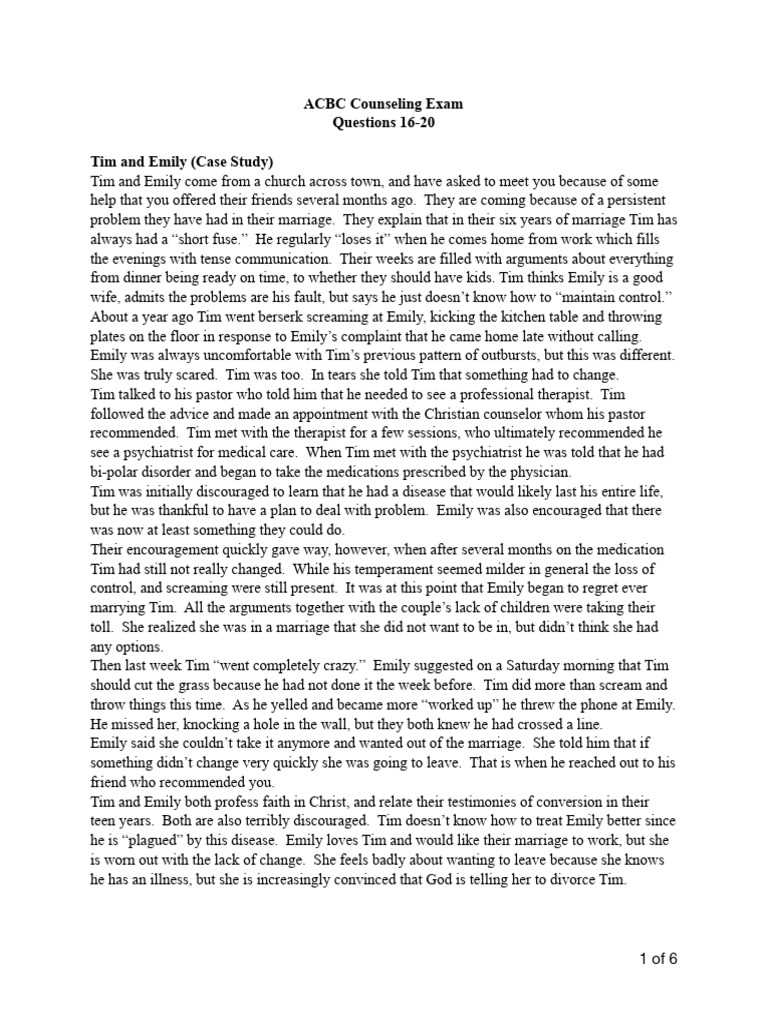 ACBC Counseling Exam
Questions 16-20

Tim and Emily (Case Study)

Tim and Emily come from a church across town, and have asked to meet you because of some help that you offered their friends several months ago. They are coming because of a persistent problem they have had in their marriage. They explain that in their six years of marriage Tim has always had a "short fuse." He regularly "loses it" when he comes home from work which fills the evenings with tense communication. Their weeks are filled with arguments about everything from dinner being ready on time, to whether they should have kids. Tim thinks Emily is a good wife, admits the problems are his fault, but says he just doesn't know how to "maintain control."

About a year ago Tim went berserk screaming at Emily, kicking the kitchen table and throwing plates on the floor in response to Emily's complaint that he came home late without calling. Emily was always uncomfortable with Tim's previous pattern of outbursts, but this was different. She was truly scared. Tim was too. In tears she told Tim that something had to change.

Tim talked to his pastor who told him that he needed to see a professional therapist. Tim followed the advice and made an appointment with the Christian counselor whom his pastor recommended. Tim met with the therapist for a few sessions, who ultimately recommended he see a psychiatrist for medical care. When Tim met with the psychiatrist he was told that he had bi-polar disorder and began to take the medications prescribed by the physician.

Tim was initially discouraged to learn that he had a disease that would likely last his entire life, but he was thankful to have a plan to deal with problem. Emily was also encouraged that there was now at least something they could do.

Their encouragement quickly gave way, however, when after several months on the medication Tim had still not really changed. While his temperament seemed milder in general the loss of control, and screaming were still present. It was at this point that Emily began to regret ever marrying Tim. All the arguments together with the couple's lack of children were taking their toll. She realized she was in a marriage that she did not want to be in, but didn't think she had any options.

Then last week Tim "went completely crazy." Emily suggested on a Saturday morning that Tim should cut the grass because he had not done it the week before. Tim did more than scream and throw things this time. As he yelled and became more "worked up" he threw the phone at Emily. He missed her, knocking a hole in the wall, but they both knew he had crossed a line.

Emily said she couldn't take it anymore and wanted out of the marriage. She told him that if something didn't change very quickly she was going to leave. That is when he reached out to his friend who recommended you.

Tim and Emily both profess faith in Christ, and relate their testimonies of conversion in their teen years. Both are also terribly discouraged. Tim doesn't know how to treat Emily better since he is "plagued" by this disease. Emily loves Tim and would like their marriage to work, but she is worn out with the lack of change. She feels badly about wanting to leave because she knows he has an illness, but she is increasingly convinced that God is telling her to divorce Tim.

1 of 6